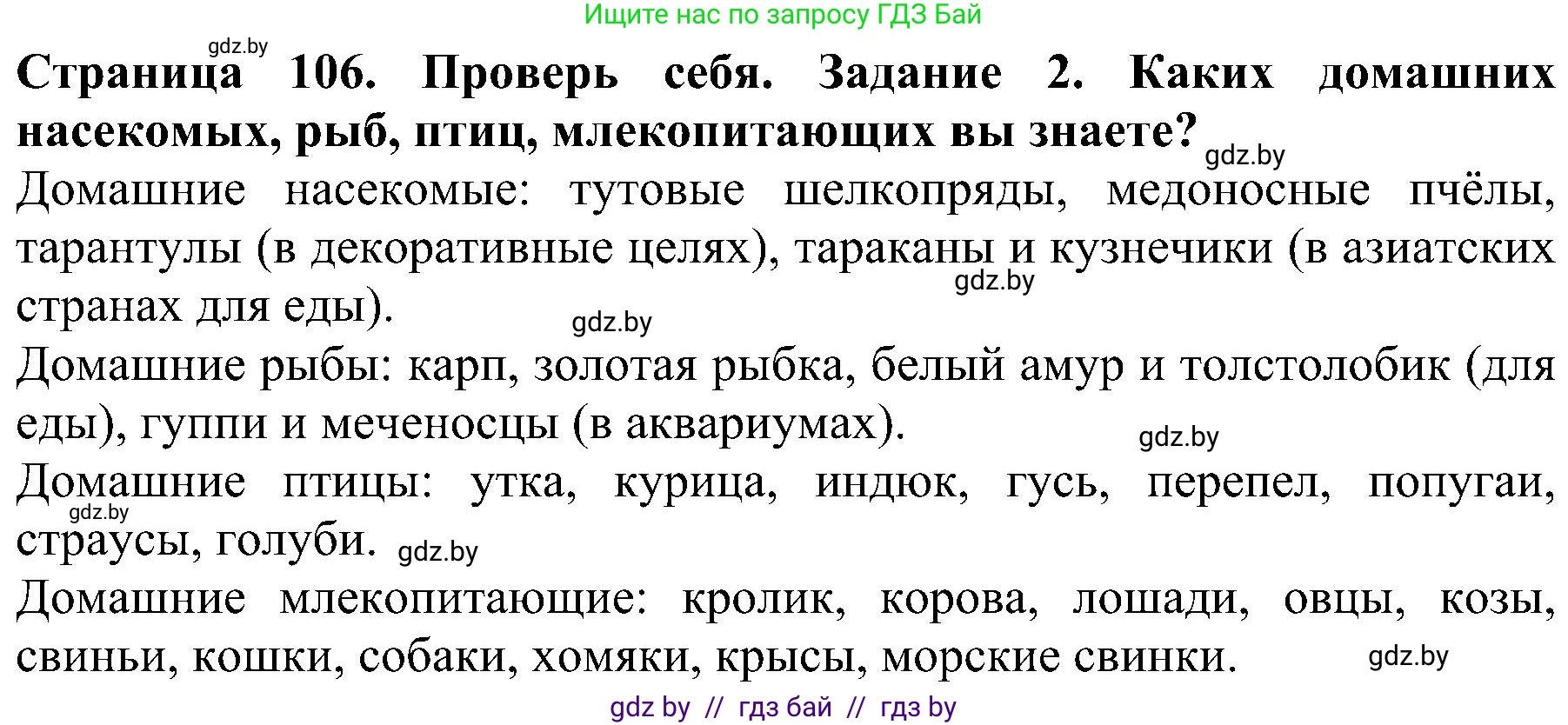 Ищите нас по запросу ГДЗ Бай

gdz.by

**Страница 106. Проверь себя. Задание 2. Каких домашних насекомых, рыб, птиц, млекопитающих вы знаете?**

gdz.by

Домашние насекомые: тутовые шелкопряды, медоносные пчёлы, тарантулы (в декоративные целях), тараканы и кузнечики (в азиатских странах для еды).

gdz.by

gdz.by

Домашние рыбы: карп, золотая рыбка, белый амур и толстолобик (для еды), гуппи и меченосцы (в аквариумах).

gdz.by

Домашние птицы: утка, курица, индюк, гусь, перепел, попугаи, страусы, голуби.

gdz.by

gdz.by

Домашние млекопитающие: кролик, корова, лошади, овцы, козы, свиньи, кошки, собаки, хомяки, крысы, морские свинки.

gdz.by

gdz by // гдз бай // гдз by